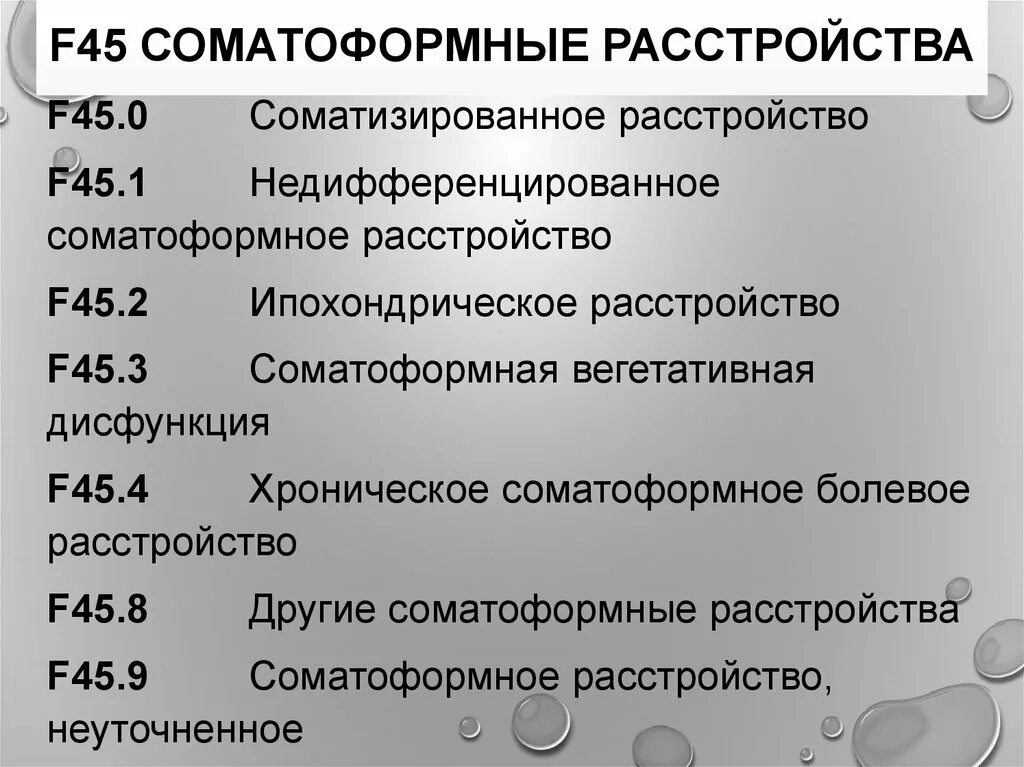 F45 СОМАТОФОРМНЫЕ РАССТРОЙСТВА

F45.0 Соматизированное расстройство

F45.1 Недифференцированное соматоформное расстройство

F45.2 Ипохондрическое расстройство

F45.3 Соматоформная вегетативная дисфункция

F45.4 Хроническое соматоформное болевое расстройство

F45.8 Другие соматоформные расстройства

F45.9 Соматоформное расстройство, неуточненное